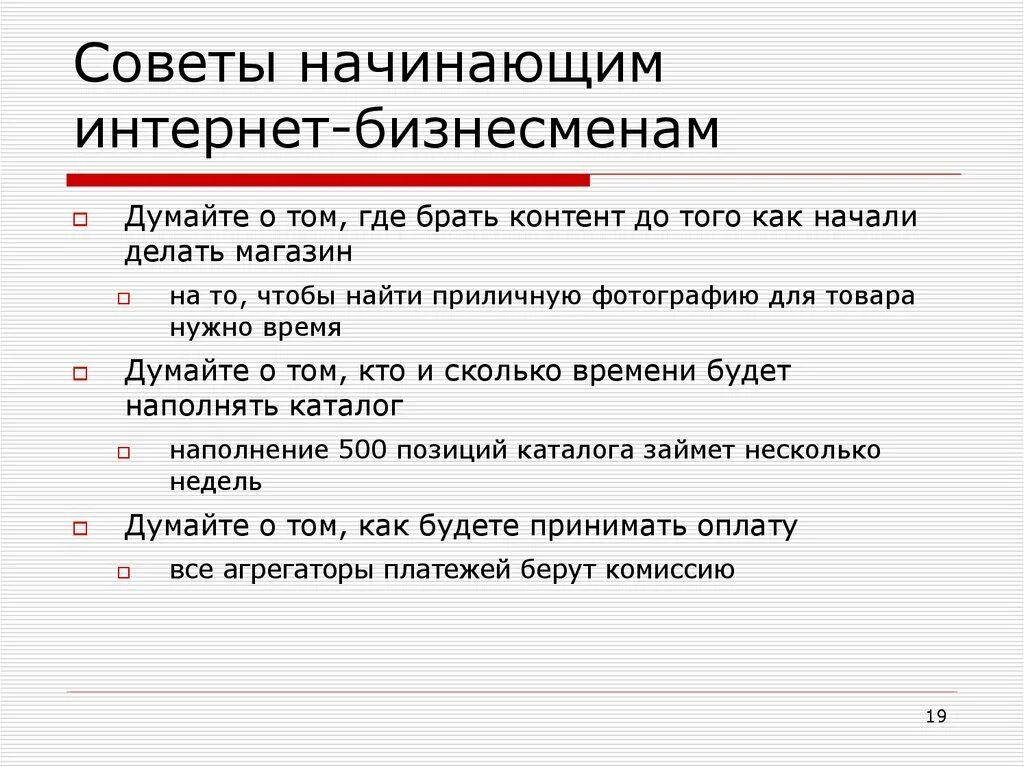 Советы начинающим интернет-бизнесменам

Думайте о том, где брать контент до того как начали делать магазин

на то, чтобы найти приличную фотографию для товара нужно время

Думайте о том, кто и сколько времени будет наполнять каталог

наполнение 500 позиций каталога займет несколько недель

Думайте о том, как будете принимать оплату

все агрегаторы платежей берут комиссию

19